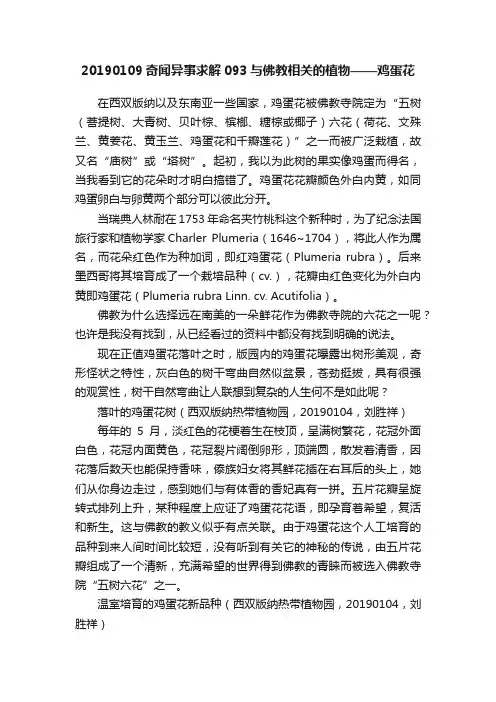 20190109 奇闻异事求解 093 与佛教相关的植物——鸡蛋花

在西双版纳以及东南亚一些国家，鸡蛋花被佛教寺院定为“五树（菩提树、大青树、贝叶棕、槟榔、糖棕或椰子）六花（荷花、文殊兰、黄姜花、黄玉兰、鸡蛋花和千瓣莲花）”之一而被广泛栽植，故又名“庙树”或“塔树”。起初，我以为此树的果实像鸡蛋而得名，当我看到它的花朵时才明白搞错了。鸡蛋花花瓣颜色外白内黄，如同鸡蛋卵白与卵黄两个部分可以彼此分开。

当瑞典人林耐在 1753 年命名夹竹桃科这个新种时，为了纪念法国旅行家和植物学家 Charler Plumeria（1646~1704），将此人作为属名，而花朵红色作为种加词，即红鸡蛋花（Plumeria rubra）。后来墨西哥将其培育成了一个栽培品种（cv.），花瓣由红色变化为外白内黄即鸡蛋花（Plumeria rubra Linn. cv. Acutifolia）。

佛教为什么选择远在南美的一朵鲜花作为佛教寺院的六花之一呢？也许是我没有找到，从已经看过的资料中都没有找到明确的说法。

现在正值鸡蛋花落叶之时，版园内的鸡蛋花曝露出树形美观，奇形怪状之特性，灰白色的树干弯曲自然似盆景，苍劲挺拔，具有很强的观赏性，树干自然弯曲让人联想到复杂的人生何不是如此呢？

落叶的鸡蛋花树（西双版纳热带植物园，20190104，刘胜祥）

每年的 5 月，淡红色的花梗着生在枝顶，呈满树繁花，花冠外面白色，花冠内面黄色，花冠裂片阔倒卵形，顶端圆，散发着清香，因花落后数天也能保持香味，傣族妇女将其鲜花插在右耳后的头上，她们从你身边走过，感到她们与有体香的香妃真有一拼。五片花瓣呈旋转式排列上升，某种程度上应证了鸡蛋花花语，即孕育着希望，复活和新生。这与佛教的教义似乎有点关联。由于鸡蛋花这个人工培育的品种到来人间时间比较短，没有听到有关它的神秘的传说，由五片花瓣组成了一个清新，充满希望的世界得到佛教的青睐而被选入佛教寺院“五树六花”之一。

温室培育的鸡蛋花新品种（西双版纳热带植物园，20190104，刘胜祥）